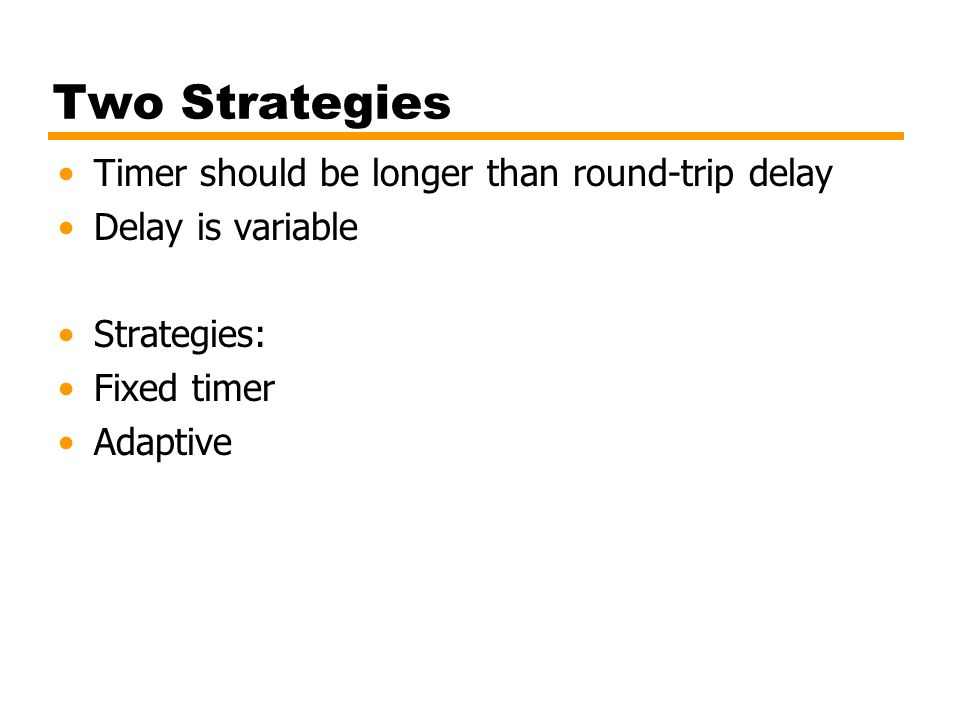 Two Strategies

• Timer should be longer than round-trip delay
• Delay is variable

• Strategies:
• Fixed timer
• Adaptive